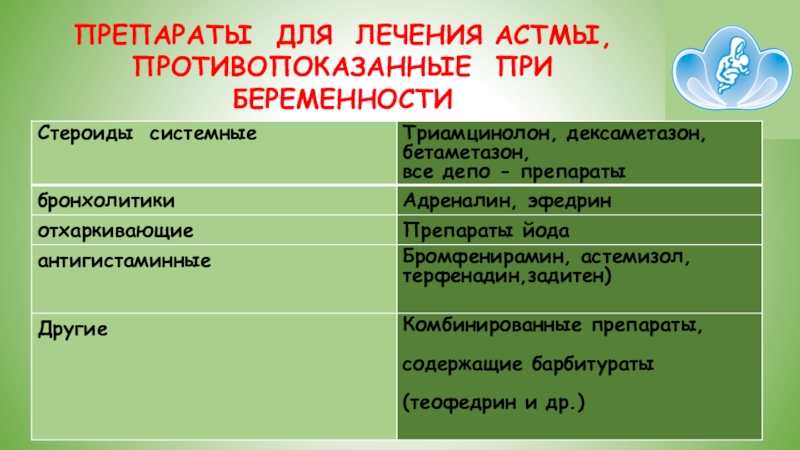 ПРЕПАРАТЫ ДЛЯ ЛЕЧЕНИЯ АСТМЫ, ПРОТИВОПОКАЗАННЫЕ ПРИ БЕРЕМЕННОСТИ

| Стероиды системные | Триамцинолон, дексаметазон, бетаметазон, все депо - препараты |
|---|---|
| бронхолитики | Адреналин, эфедрин |
| отхаркивающие | Препараты йода |
| антигистаминные | Бромфенирамин, астемизол, терфенадин,задитен) |
| Другие | Комбинированные препараты, содержащие барбитураты (теофедрин и др.) |